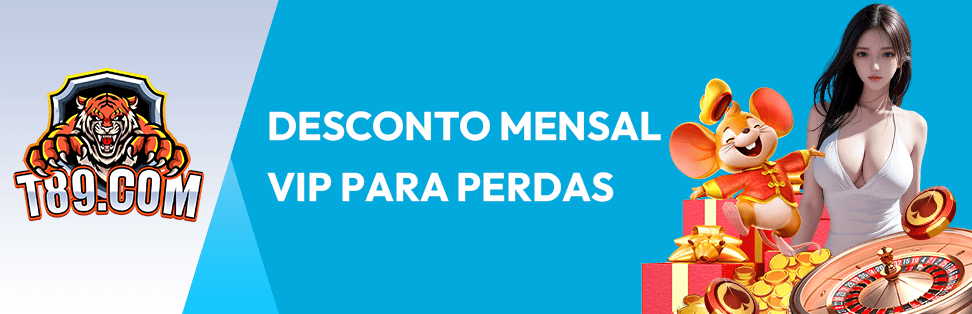 T89.COM

DESCONTO MENSAL VIP PARA PERDAS